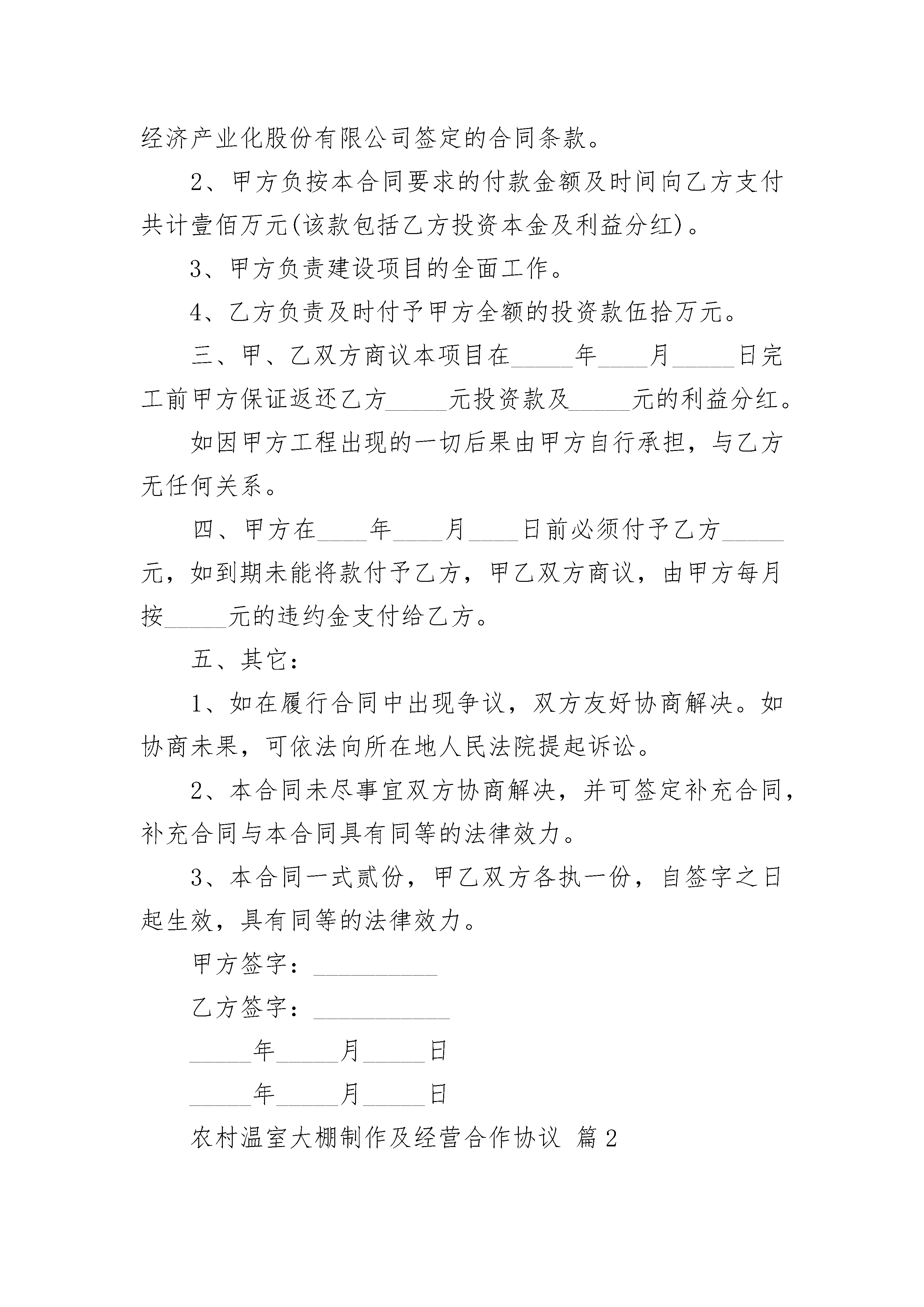 经济产业化股份有限公司签定的合同条款。

2、甲方负按本合同要求的付款金额及时间向乙方支付共计壹佰万元(该款包括乙方投资本金及利益分红)。

3、甲方负责建设项目的全面工作。

4、乙方负责及时付予甲方全额的投资款伍拾万元。

三、甲、乙双方商议本项目在_____年____月_____日完工前甲方保证返还乙方_____元投资款及_____元的利益分红。

如因甲方工程出现的一切后果由甲方自行承担，与乙方无任何关系。

四、甲方在____年____月____日前必须付予乙方_____元，如到期未能将款付予乙方，甲乙双方商议，由甲方每月按_____元的违约金支付给乙方。

五、其它：

1、如在履行合同中出现争议，双方友好协商解决。如协商未果，可依法向所在地人民法院提起诉讼。

2、本合同未尽事宜双方协商解决，并可签定补充合同，补充合同与本合同具有同等的法律效力。

3、本合同一式贰份，甲乙双方各执一份，自签字之日起生效，具有同等的法律效力。

甲方签字：__________

乙方签字：___________

_____年_____月_____日

_____年_____月_____日

农村温室大棚制作及经营合作协议 篇2